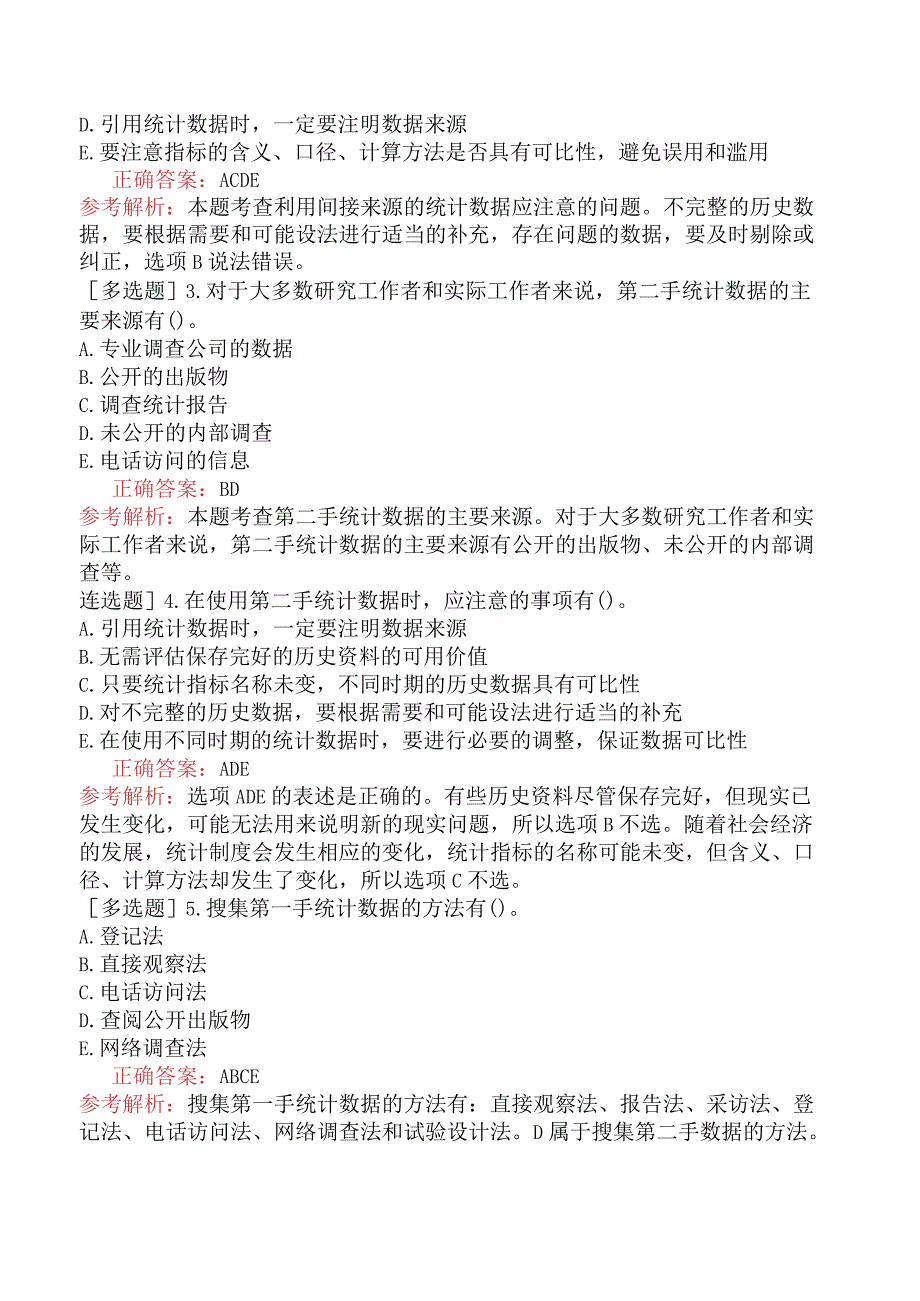 D.引用统计数据时，一定要注明数据来源
E.要注意指标的含义、口径、计算方法是否具有可比性，避免误用和滥用
正确答案：ACDE
参考解析：本题考查利用间接来源的统计数据应注意的问题。不完整的历史数据，要根据需要和可能设法进行适当的补充，存在问题的数据，要及时剔除或纠正，选项B说法错误。
［多选题］3.对于大多数研究工作者和实际工作者来说，第二手统计数据的主要来源有()。
A.专业调查公司的数据
B.公开的出版物
C.调查统计报告
D.未公开的内部调查
E.电话访问的信息
正确答案：BD
参考解析：本题考查第二手统计数据的主要来源。对于大多数研究工作者和实际工作者来说，第二手统计数据的主要来源有公开的出版物、未公开的内部调查等。
连选题］4.在使用第二手统计数据时，应注意的事项有()。
A.引用统计数据时，一定要注明数据来源
B.无需评估保存完好的历史资料的可用价值
C.只要统计指标名称未变，不同时期的历史数据具有可比性
D.对不完整的历史数据，要根据需要和可能设法进行适当的补充
E.在使用不同时期的统计数据时，要进行必要的调整，保证数据可比性
正确答案：ADE
参考解析：选项ADE的表述是正确的。有些历史资料尽管保存完好，但现实已发生变化，可能无法用来说明新的现实问题，所以选项B不选。随着社会经济的发展，统计制度会发生相应的变化，统计指标的名称可能未变，但含义、口径、计算方法却发生了变化，所以选项C不选。
［多选题］5.搜集第一手统计数据的方法有()。
A.登记法
B.直接观察法
C.电话访问法
D.查阅公开出版物
E.网络调查法
正确答案：ABCE
参考解析：搜集第一手统计数据的方法有：直接观察法、报告法、采访法、登记法、电话访问法、网络调查法和试验设计法。D属于搜集第二手数据的方法。